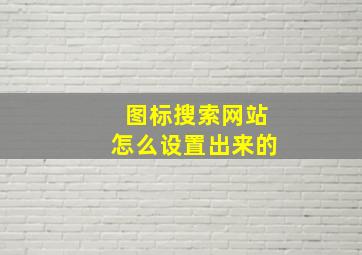 图标搜索网站
怎么设置出来的